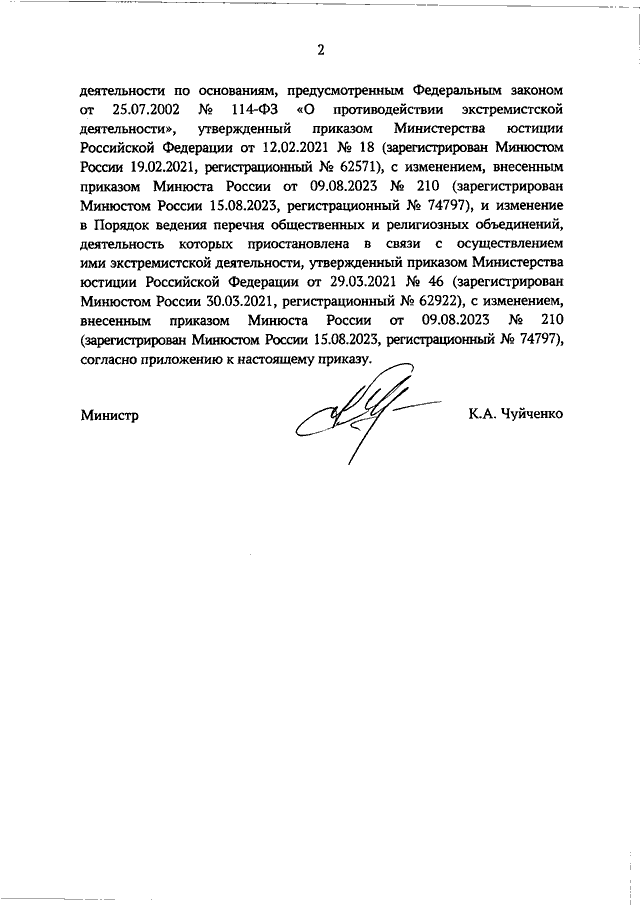 2

деятельности по основаниям, предусмотренным Федеральным законом от 25.07.2002 № 114-ФЗ «О противодействии экстремистской деятельности», утвержденный приказом Министерства юстиции Российской Федерации от 12.02.2021 № 18 (зарегистрирован Минюстом России 19.02.2021, регистрационный № 62571), с изменением, внесенным приказом Минюста России от 09.08.2023 № 210 (зарегистрирован Минюстом России 15.08.2023, регистрационный № 74797), и изменение в Порядок ведения перечня общественных и религиозных объединений, деятельность которых приостановлена в связи с осуществлением ими экстремистской деятельности, утвержденный приказом Министерства юстиции Российской Федерации от 29.03.2021 № 46 (зарегистрирован Минюстом России 30.03.2021, регистрационный № 62922), с изменением, внесенным приказом Минюста России от 09.08.2023 № 210 (зарегистрирован Минюстом России 15.08.2023, регистрационный № 74797), согласно приложению к настоящему приказу.

Министр К.А. Чуйченко